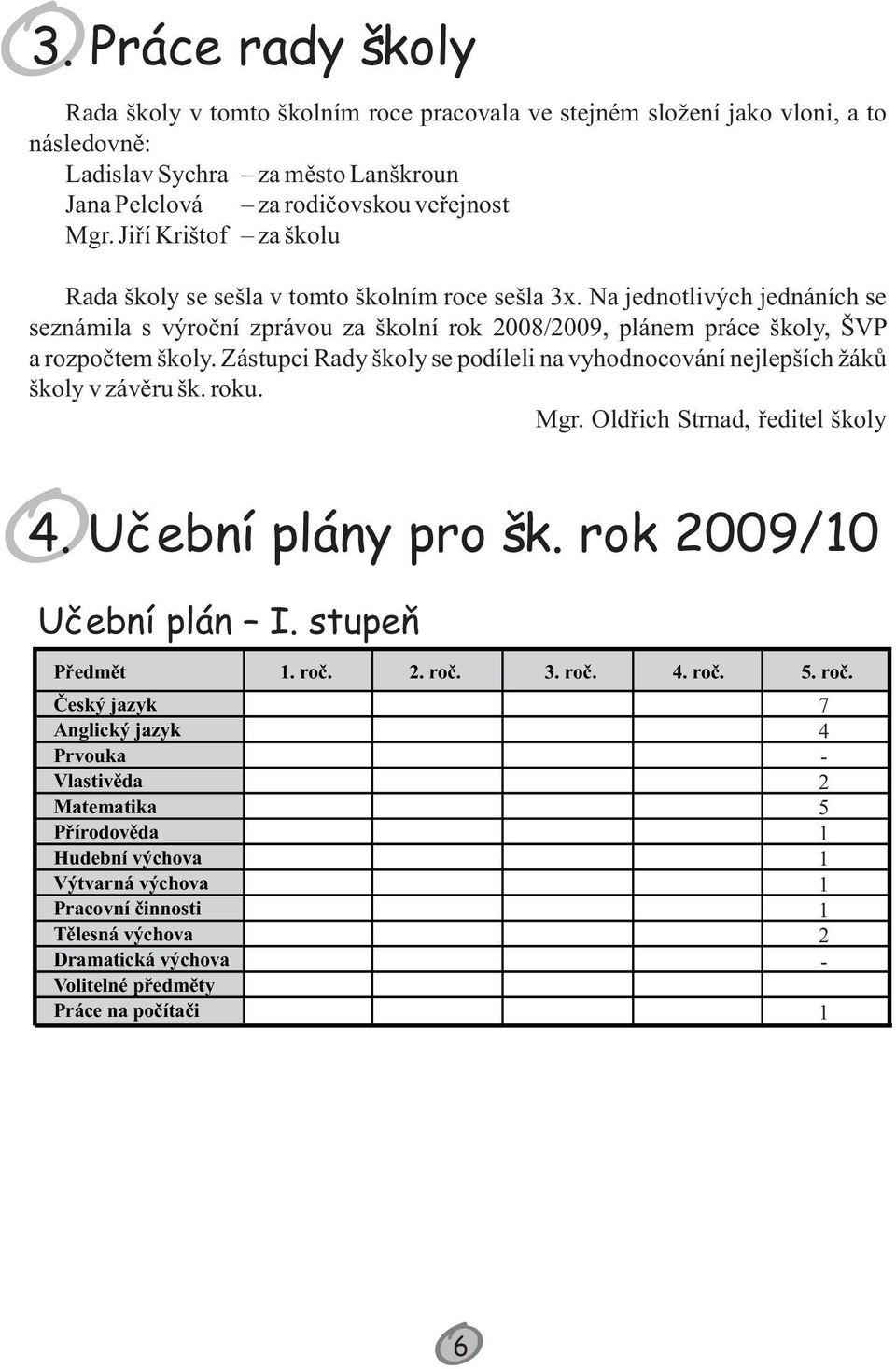 3. Práce rady školy

Rada školy v tomto školním roce pracovala ve stejném složení jako vloni, a to následovně:
Ladislav Sychra – za město Lanškroun
Jana Pelclová – za rodičovskou veřejnost
Mgr. Jiří Krištof – za školu

Rada školy se sešla v tomto školním roce sešla 3x. Na jednotlivých jednáních se seznámila s výroční zprávou za školní rok 2008/2009, plánem práce školy, ŠVP a rozpočtem školy. Zástupci Rady školy se podíleli na vyhodnocování nejlepších žáků školy v závěru šk. roku.

Mgr. Oldřich Strnad, ředitel školy

4. Učební plány pro šk. rok 2009/10

Učební plán – I. stupeň

| Předmět | 1. roč. | 2. roč. | 3. roč. | 4. roč. | 5. roč. |
|---|---|---|---|---|---|
| Český jazyk | | | | | 7 |
| Anglický jazyk | | | | | 4 |
| Prvouka | | | | | - |
| Vlastivěda | | | | | 2 |
| Matematika | | | | | 5 |
| Přírodověda | | | | | 1 |
| Hudební výchova | | | | | 1 |
| Výtvarná výchova | | | | | 1 |
| Pracovní činnosti | | | | | 1 |
| Tělesná výchova | | | | | 2 |
| Dramatická výchova | | | | | - |
| Volitelné předměty | | | | | |
| Práce na počítači | | | | | 1 |

6